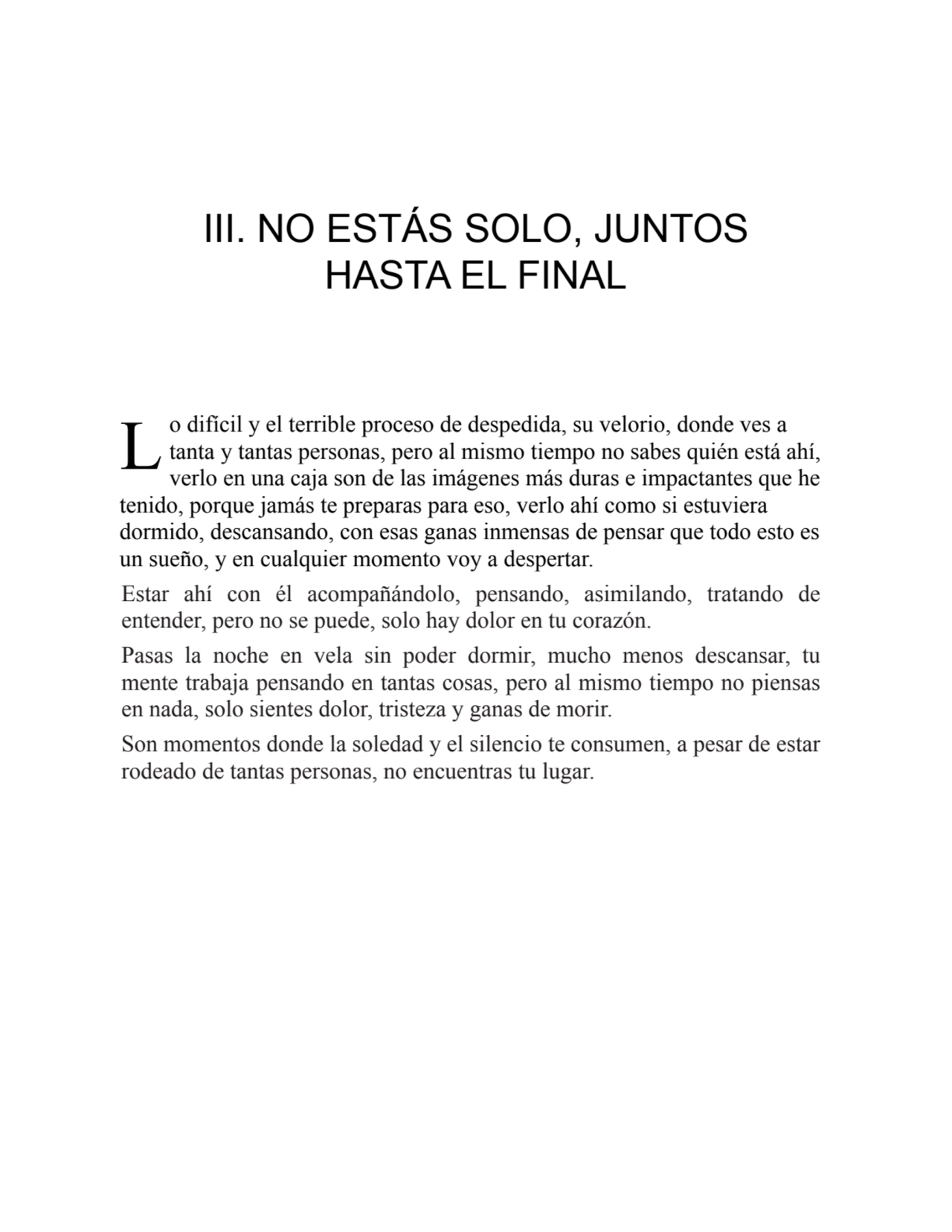 III. NO ESTÁS SOLO, JUNTOS HASTA EL FINAL

Lo difícil y el terrible proceso de despedida, su velorio, donde ves a tanta y tantas personas, pero al mismo tiempo no sabes quién está ahí, verlo en una caja son de las imágenes más duras e impactantes que he tenido, porque jamás te preparas para eso, verlo ahí como si estuviera dormido, descansando, con esas ganas inmensas de pensar que todo esto es un sueño, y en cualquier momento voy a despertar.

Estar ahí con él acompañándolo, pensando, asimilando, tratando de entender, pero no se puede, solo hay dolor en tu corazón.

Pasas la noche en vela sin poder dormir, mucho menos descansar, tu mente trabaja pensando en tantas cosas, pero al mismo tiempo no piensas en nada, solo sientes dolor, tristeza y ganas de morir.

Son momentos donde la soledad y el silencio te consumen, a pesar de estar rodeado de tantas personas, no encuentras tu lugar.